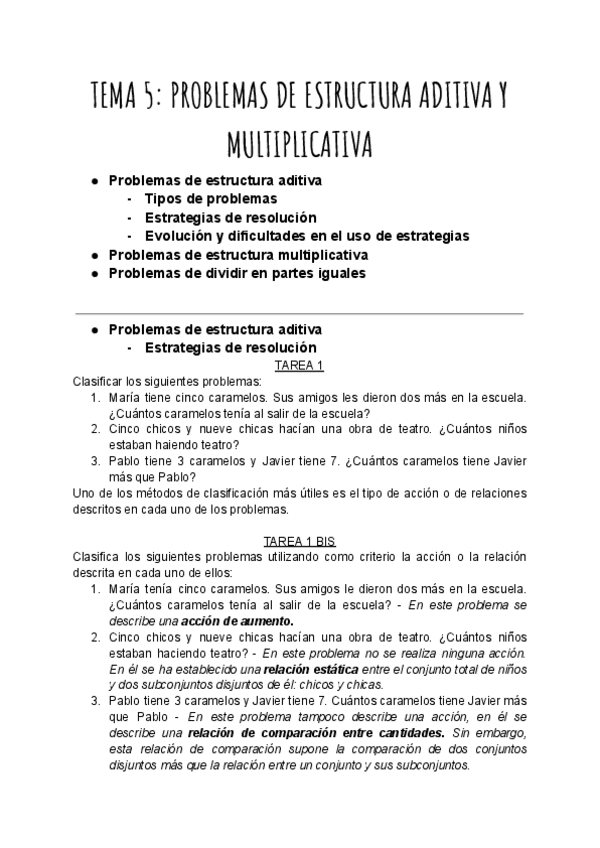 TEMA 5: PROBLEMAS DE ESTRUCTURA ADITIVA Y MULTIPLICATIVA

● Problemas de estructura aditiva
- Tipos de problemas
- Estrategias de resolución
- Evolución y dificultades en el uso de estrategias
● Problemas de estructura multiplicativa
● Problemas de dividir en partes iguales

● Problemas de estructura aditiva
- Estrategias de resolución

TAREA 1

Clasificar los siguientes problemas:
1. María tiene cinco caramelos. Sus amigos les dieron dos más en la escuela. ¿Cuántos caramelos tenía al salir de la escuela?
2. Cinco chicos y nueve chicas hacían una obra de teatro. ¿Cuántos niños estaban haiendo teatro?
3. Pablo tiene 3 caramelos y Javier tiene 7. ¿Cuántos caramelos tiene Javier más que Pablo?

Uno de los métodos de clasificación más útiles es el tipo de acción o de relaciones descritos en cada uno de los problemas.

TAREA 1 BIS

Clasifica los siguientes problemas utilizando como criterio la acción o la relación descrita en cada uno de ellos:
1. María tenía cinco caramelos. Sus amigos le dieron dos más en la escuela. ¿Cuántos caramelos tenía al salir de la escuela? - En este problema se describe una acción de aumento.
2. Cinco chicos y nueve chicas hacían una obra de teatro. ¿Cuántos niños estaban haciendo teatro? - En este problema no se realiza ninguna acción. En él se ha establecido una relación estática entre el conjunto total de niños y dos subconjuntos disjuntos de él: chicos y chicas.
3. Pablo tiene 3 caramelos y Javier tiene 7. Cuántos caramelos tiene Javier más que Pablo - En este problema tampoco describe una acción, en él se describe una relación de comparación entre cantidades. Sin embargo, esta relación de comparación supone la comparación de dos conjuntos disjuntos más que la relación entre un conjunto y sus subconjuntos.